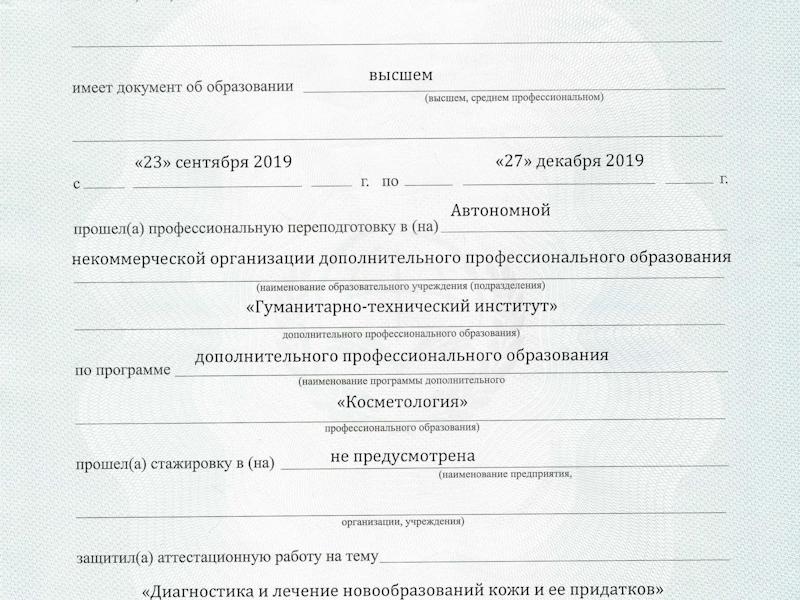 имеет документ об образовании высшем
(высшем, среднем профессиональном)

с «23» сентября 2019 г. по «27» декабря 2019 г.

прошел(а) профессиональную переподготовку в (на) Автономной некоммерческой организации дополнительного профессионального образования
(наименование образовательного учреждения (подразделения)
«Гуманитарно-технический институт»
дополнительного профессионального образования)

по программе дополнительного профессионального образования
(наименование программы дополнительного
«Косметология»
профессионального образования)

прошел(а) стажировку в (на) не предусмотрена
(наименование предприятия,
организации, учреждения)

защитил(а) аттестационную работу на тему
«Диагностика и лечение новообразований кожи и ее придатков»